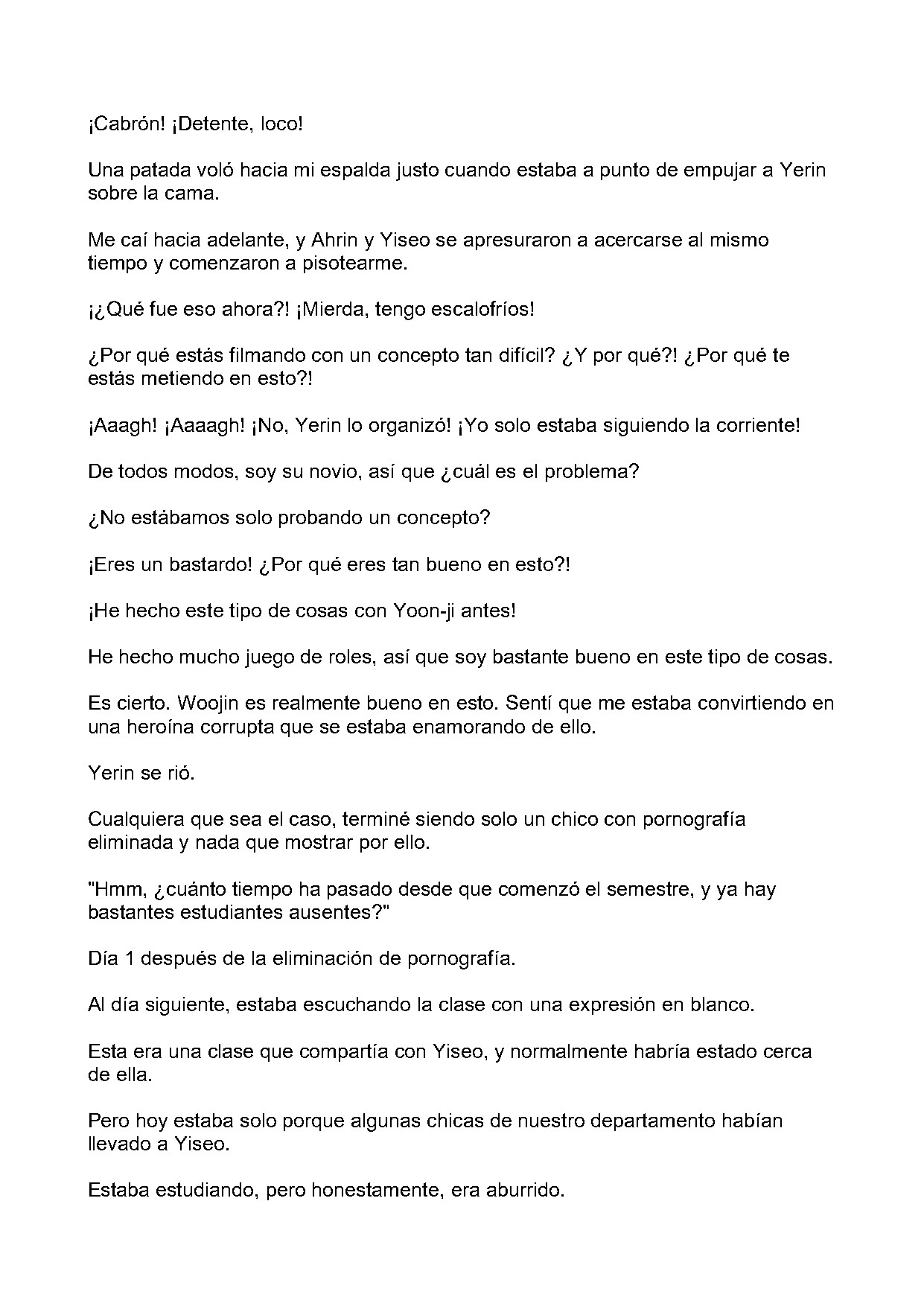 ¡Cabrón! ¡Detente, loco!

Una patada voló hacia mi espalda justo cuando estaba a punto de empujar a Yerin sobre la cama.

Me caí hacia adelante, y Ahrin y Yiseo se apresuraron a acercarse al mismo tiempo y comenzaron a pisotearme.

¡¿Qué fue eso ahora?! ¡Mierda, tengo escalofríos!

¿Por qué estás filmando con un concepto tan difícil? ¿Y por qué?! ¿Por qué te estás metiendo en esto?!

¡Aaagh! ¡Aaaagh! ¡No, Yerin lo organizó! ¡Yo solo estaba siguiendo la corriente!

De todos modos, soy su novio, así que ¿cuál es el problema?

¿No estábamos solo probando un concepto?

¡Eres un bastardo! ¿Por qué eres tan bueno en esto?!

¡He hecho este tipo de cosas con Yoon-ji antes!

He hecho mucho juego de roles, así que soy bastante bueno en este tipo de cosas.

Es cierto. Woojin es realmente bueno en esto. Sentí que me estaba convirtiendo en una heroína corrupta que se estaba enamorando de ello.

Yerin se rió.

Cualquiera que sea el caso, terminé siendo solo un chico con pornografía eliminada y nada que mostrar por ello.

"Hmm, ¿cuánto tiempo ha pasado desde que comenzó el semestre, y ya hay bastantes estudiantes ausentes?"

Día 1 después de la eliminación de pornografía.

Al día siguiente, estaba escuchando la clase con una expresión en blanco.

Esta era una clase que compartía con Yiseo, y normalmente habría estado cerca de ella.

Pero hoy estaba solo porque algunas chicas de nuestro departamento habían llevado a Yiseo.

Estaba estudiando, pero honestamente, era aburrido.